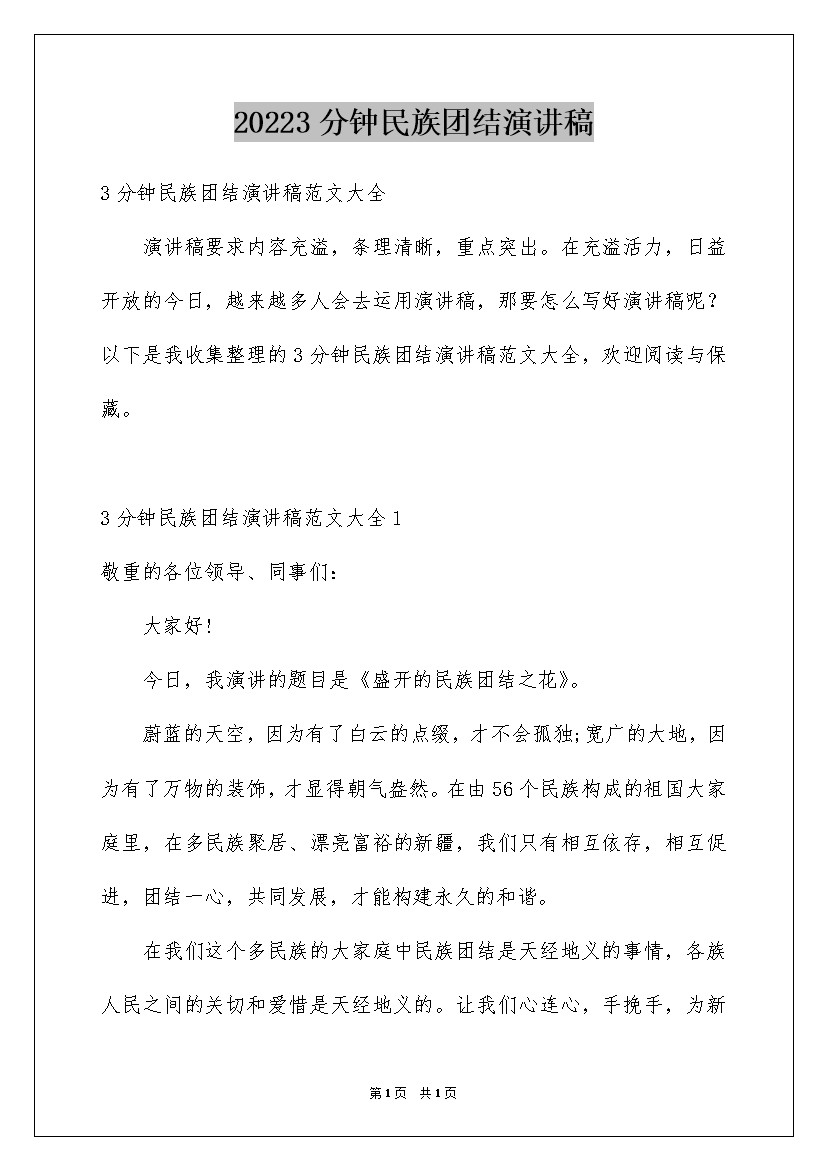 20223 分钟民族团结演讲稿

3 分钟民族团结演讲稿范文大全

演讲稿要求内容充溢，条理清晰，重点突出。在充溢活力，日益开放的今日，越来越多人会去运用演讲稿，那要怎么写好演讲稿呢？以下是我收集整理的 3 分钟民族团结演讲稿范文大全，欢迎阅读与保藏。

3 分钟民族团结演讲稿范文大全 1

敬重的各位领导、同事们：

大家好！

今日，我演讲的题目是《盛开的民族团结之花》。

蔚蓝的天空，因为有了白云的点缀，才不会孤独;宽广的大地，因为有了万物的装饰，才显得朝气盎然。在由 56 个民族构成的祖国大家庭里，在多民族聚居、漂亮富裕的新疆，我们只有相互依存，相互促进，团结一心，共同发展，才能构建永久的和谐。

在我们这个多民族的大家庭中民族团结是天经地义的事情，各族人民之间的关切和爱惜是天经地义的。让我们心连心，手挽手，为新

第 1 页 共 1 页